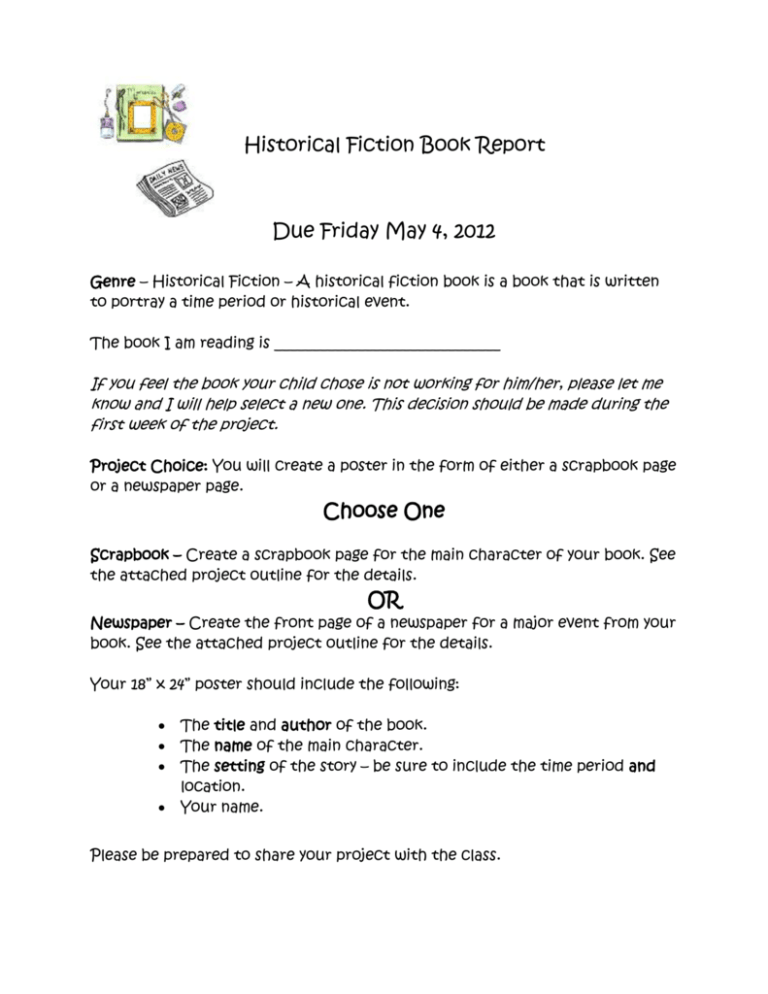 Historical Fiction Book Report

Due Friday May 4, 2012

Genre – Historical Fiction – A historical fiction book is a book that is written to portray a time period or historical event.

The book I am reading is ____

If you feel the book your child chose is not working for him/her, please let me know and I will help select a new one. This decision should be made during the first week of the project.

Project Choice: You will create a poster in the form of either a scrapbook page or a newspaper page.

Choose One

Scrapbook – Create a scrapbook page for the main character of your book. See the attached project outline for the details.

OR

Newspaper – Create the front page of a newspaper for a major event from your book. See the attached project outline for the details.

Your 18" x 24" poster should include the following:

• The title and author of the book.
• The name of the main character.
• The setting of the story – be sure to include the time period and location.
• Your name.

Please be prepared to share your project with the class.